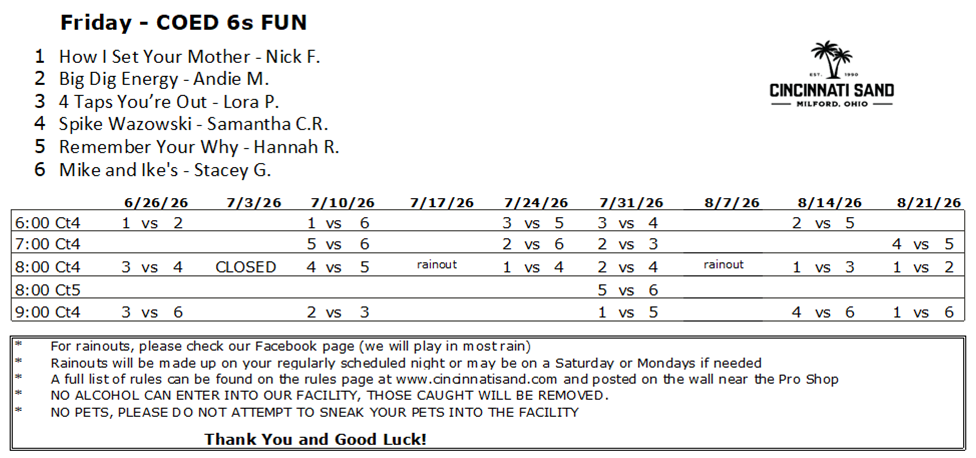 Friday - COED 6s FUN

1 How I Set Your Mother - Nick F.
2 Big Dig Energy - Andie M.
3 4 Taps You're Out - Lora P.
4 Spike Wazowski - Samantha C.R.
5 Remember Your Why - Hannah R.
6 Mike and Ike's - Stacey G.

EST. 1990
CINCINNATI SAND
MILFORD, OHIO

| | 6/26/26 | 7/3/26 | 7/10/26 | 7/17/26 | 7/24/26 | 7/31/26 | 8/7/26 | 8/14/26 | 8/21/26 |
|---|---|---|---|---|---|---|---|---|---|
| 6:00 Ct4 | 1 vs 2 | | 1 vs 6 | | 3 vs 5 | 3 vs 4 | | 2 vs 5 | |
| 7:00 Ct4 | | | 5 vs 6 | | 2 vs 6 | 2 vs 3 | | | 4 vs 5 |
| 8:00 Ct4 | 3 vs 4 | CLOSED | 4 vs 5 | rainout | 1 vs 4 | 2 vs 4 | rainout | 1 vs 3 | 1 vs 2 |
| 8:00 Ct5 | | | | | | 5 vs 6 | | | |
| 9:00 Ct4 | 3 vs 6 | | 2 vs 3 | | | 1 vs 5 | | 4 vs 6 | 1 vs 6 |

* For rainouts, please check our Facebook page (we will play in most rain)
* Rainouts will be made up on your regularly scheduled night or may be on a Saturday or Mondays if needed
* A full list of rules can be found on the rules page at www.cincinnatisand.com and posted on the wall near the Pro Shop
* NO ALCOHOL CAN ENTER INTO OUR FACILITY, THOSE CAUGHT WILL BE REMOVED.
* NO PETS, PLEASE DO NOT ATTEMPT TO SNEAK YOUR PETS INTO THE FACILITY

Thank You and Good Luck!